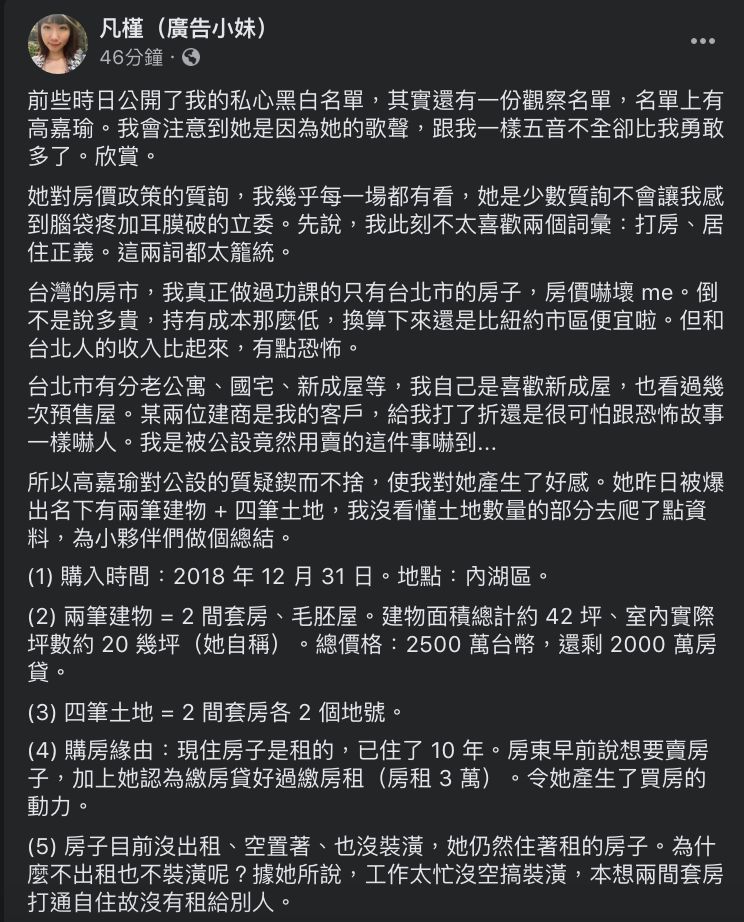 凡槿（廣告小妹）
46分鐘 ·

前些時日公開了我的私心黑白名單，其實還有一份觀察名單，名單上有高嘉瑜。我會注意到她是因為她的歌聲，跟我一樣五音不全卻比我勇敢多了。欣賞。

她對房價政策的質詢，我幾乎每一場都有看，她是少數質詢不會讓我感到腦袋疼加耳膜破的立委。先說，我此刻不太喜歡兩個詞彙：打房、居住正義。這兩詞都太籠統。

台灣的房市，我真正做過功課的只有台北市的房子，房價嚇壞 me。倒不是說多貴，持有成本那麼低，換算下來還是比紐約市區便宜啦。但和台北人的收入比起來，有點恐怖。

台北市有分老公寓、國宅、新成屋等，我自己是喜歡新成屋，也看過幾次預售屋。某兩位建商是我的客戶，給我打了折還是很可怕跟恐怖故事一樣嚇人。我是被公設竟然用賣的這件事嚇到...

所以高嘉瑜對公設的質疑鍥而不捨，使我對她產生了好感。她昨日被爆出名下有兩筆建物 + 四筆土地，我沒看懂土地數量的部分去爬了點資料，為小夥伴們做個總結。

(1) 購入時間：2018 年 12 月 31 日。地點：內湖區。

(2) 兩筆建物 = 2 間套房、毛胚屋。建物面積總計約 42 坪、室內實際坪數約 20 幾坪（她自稱）。總價格：2500 萬台幣，還剩 2000 萬房貸。

(3) 四筆土地 = 2 間套房各 2 個地號。

(4) 購房緣由：現住房子是租的，已住了 10 年。房東早前說想要賣房子，加上她認為繳房貸好過繳房租（房租 3 萬）。令她產生了買房的動力。

(5) 房子目前沒出租、空置著、也沒裝潢，她仍然住著租的房子。為什麼不出租也不裝潢呢？據她所說，工作太忙沒空搞裝潢，本想兩間套房打通自住故沒有租給別人。